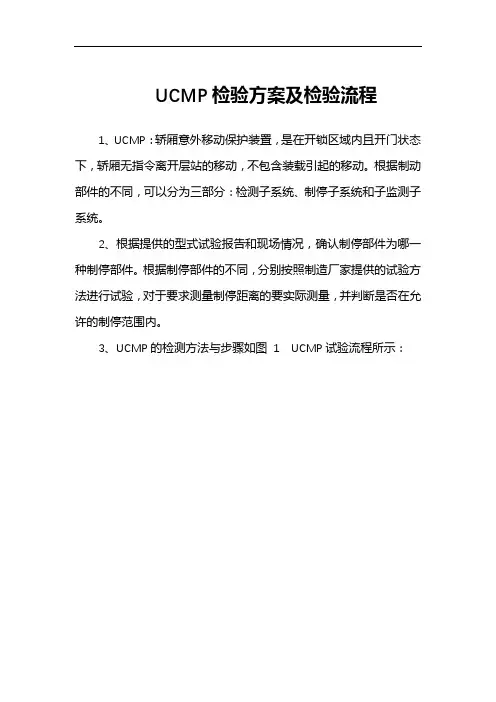 UCMP 检验方案及检验流程

1、UCMP：轿厢意外移动保护装置，是在开锁区域内且开门状态下，轿厢无指令离开层站的移动，不包含装载引起的移动。根据制动部件的不同，可以分为三部分：检测子系统、制停子系统和子监测子系统。

2、根据提供的型式试验报告和现场情况，确认制停部件为哪一种制停部件。根据制停部件的不同，分别按照制造厂家提供的试验方法进行试验，对于要求测量制停距离的要实际测量，并判断是否在允许的制停范围内。

3、UCMP 的检测方法与步骤如图 1 UCMP 试验流程所示：